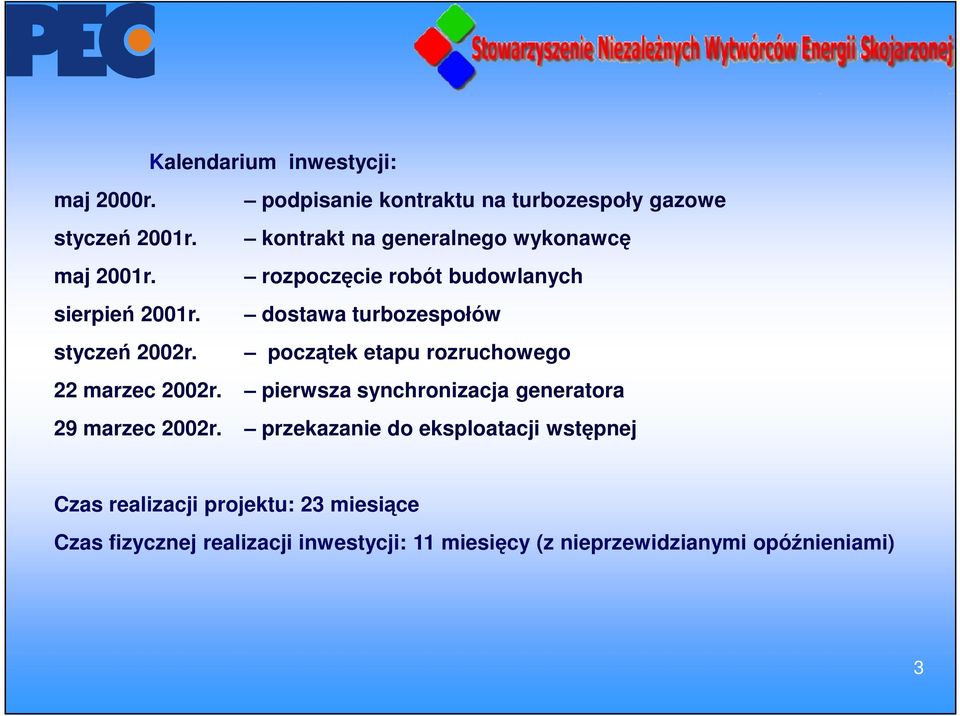 PEC

Stowarzyszenie Niezależnych Wytwórców Energii Skojarzonej

Kalendarium inwestycji:

maj 2000r. – podpisanie kontraktu na turbozespoły gazowe
styczeń 2001r. – kontrakt na generalnego wykonawcę
maj 2001r. – rozpoczęcie robót budowlanych
sierpień 2001r. – dostawa turbozespołów
styczeń 2002r. – początek etapu rozruchowego
22 marzec 2002r. – pierwsza synchronizacja generatora
29 marzec 2002r. – przekazanie do eksploatacji wstępnej

Czas realizacji projektu: 23 miesiące
Czas fizycznej realizacji inwestycji: 11 miesięcy (z nieprzewidzianymi opóźnieniami)

3